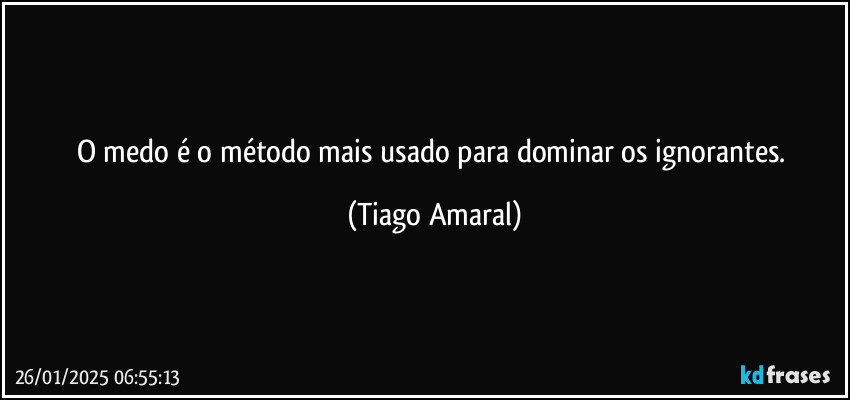 O medo é o método mais usado para dominar os ignorantes.

(Tiago Amaral)

26/01/2025 06:55:13

kdfrases